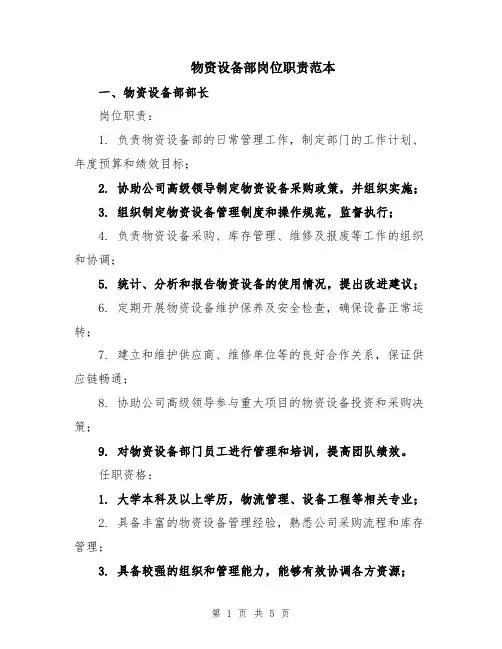 物资设备部岗位职责范本

一、物资设备部部长

岗位职责：

1. 负责物资设备部的日常管理工作，制定部门的工作计划、年度预算和绩效目标；

2. 协助公司高级领导制定物资设备采购政策，并组织实施；

3. 组织制定物资设备管理制度和操作规范，监督执行；

4. 负责物资设备采购、库存管理、维修及报废等工作的组织和协调；

5. 统计、分析和报告物资设备的使用情况，提出改进建议；

6. 定期开展物资设备维护保养及安全检查，确保设备正常运转；

7. 建立和维护供应商、维修单位等的良好合作关系，保证供应链畅通；

8. 协助公司高级领导参与重大项目的物资设备投资和采购决策；

9. 对物资设备部门员工进行管理和培训，提高团队绩效。

任职资格：

1. 大学本科及以上学历，物流管理、设备工程等相关专业；

2. 具备丰富的物资设备管理经验，熟悉公司采购流程和库存管理；

3. 具备较强的组织和管理能力，能够有效协调各方资源；

第 1 页 共 5 页